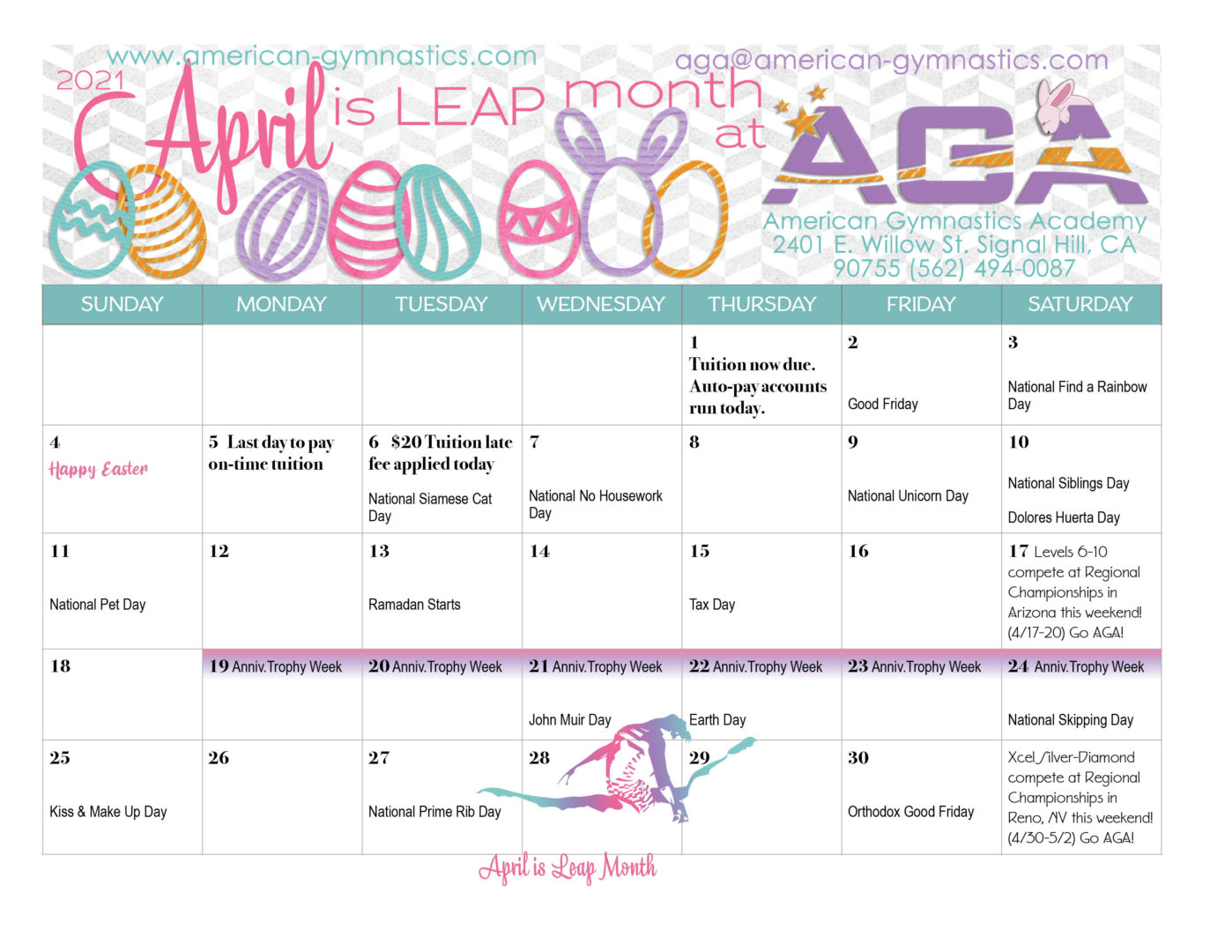 www.american-gymnastics.com

aga@american-gymnastics.com

2021 April is LEAP month at AGA

American Gymnastics Academy
2401 E. Willow St. Signal Hill, CA
90755 (562) 494-0087

| SUNDAY | MONDAY | TUESDAY | WEDNESDAY | THURSDAY | FRIDAY | SATURDAY |
|---|---|---|---|---|---|---|
| | | | | 1 Tuition now due. Auto-pay accounts run today. | 2 Good Friday | 3 National Find a Rainbow Day |
| 4 Happy Easter | 5 Last day to pay on-time tuition | 6 $20 Tuition late fee applied today National Siamese Cat Day | 7 National No Housework Day | 8 | 9 National Unicorn Day | 10 National Siblings Day Dolores Huerta Day |
| 11 National Pet Day | 12 | 13 Ramadan Starts | 14 | 15 Tax Day | 16 | 17 Levels 6-10 compete at Regional Championships in Arizona this weekend! (4/17-20) Go AGA! |
| 18 | 19 Anniv.Trophy Week | 20 Anniv.Trophy Week | 21 Anniv.Trophy Week John Muir Day | 22 Anniv.Trophy Week Earth Day | 23 Anniv.Trophy Week | 24 Anniv.Trophy Week National Skipping Day |
| 25 Kiss & Make Up Day | 26 | 27 National Prime Rib Day | 28 | 29 | 30 Orthodox Good Friday | Xcel Silver-Diamond compete at Regional Championships in Reno, NV this weekend! (4/30-5/2) Go AGA! |

April is Leap Month